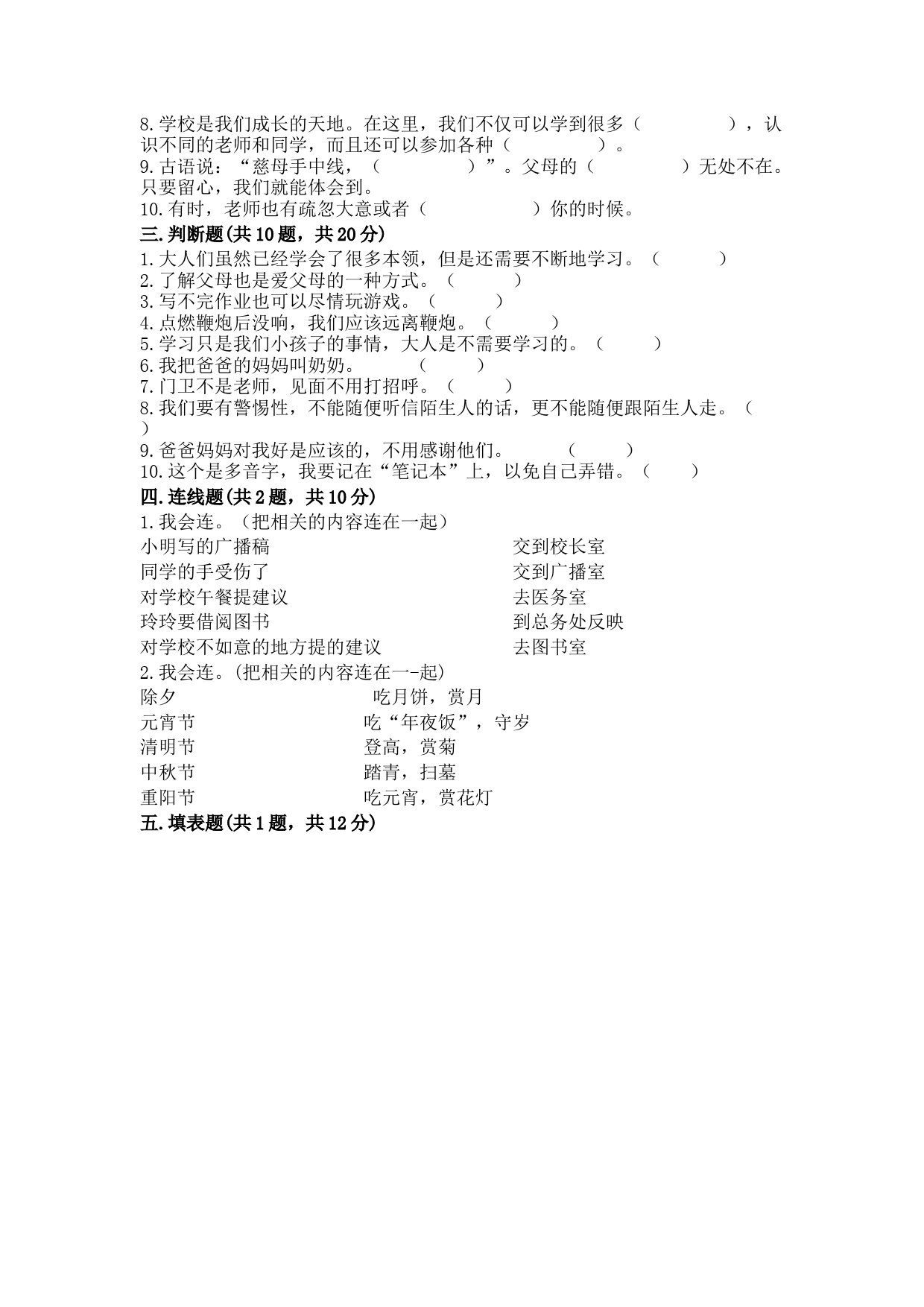 8.学校是我们成长的天地。在这里，我们不仅可以学到很多（　　　　　），认识不同的老师和同学，而且还可以参加各种（　　　　　）。
9.古语说：“慈母手中线，（　　　　　）”。父母的（　　　　　）无处不在。只要留心，我们就能体会到。
10.有时，老师也有疏忽大意或者（　　　　　）你的时候。

三.判断题(共10题，共20分)
1.大人们虽然已经学会了很多本领，但是还需要不断地学习。（　　　）
2.了解父母也是爱父母的一种方式。（　　　）
3.写不完作业也可以尽情玩游戏。（　　　）
4.点燃鞭炮后没响，我们应该远离鞭炮。（　　　）
5.学习只是我们小孩子的事情，大人是不需要学习的。（　　　）
6.我把爸爸的妈妈叫奶奶。（　　　）
7.门卫不是老师，见面不用打招呼。（　　　）
8.我们要有警惕性，不能随便听信陌生人的话，更不能随便跟陌生人走。（　　）
9.爸爸妈妈对我好是应该的，不用感谢他们。（　　　）
10.这个是多音字，我要记在“笔记本”上，以免自己弄错。（　　　）

四.连线题(共2题，共10分)
1.我会连。（把相关的内容连在一起）

小明写的广播稿
同学的手受伤了
对学校午餐提建议
玲玲要借阅图书
对学校不如意的地方提的建议

交到校长室
交到广播室
去医务室
到总务处反映
去图书室

2.我会连。(把相关的内容连在一-起)

除夕
元宵节
清明节
中秋节
重阳节

吃月饼，赏月
吃“年夜饭”，守岁
登高，赏菊
踏青，扫墓
吃元宵，赏花灯

五.填表题(共1题，共12分)